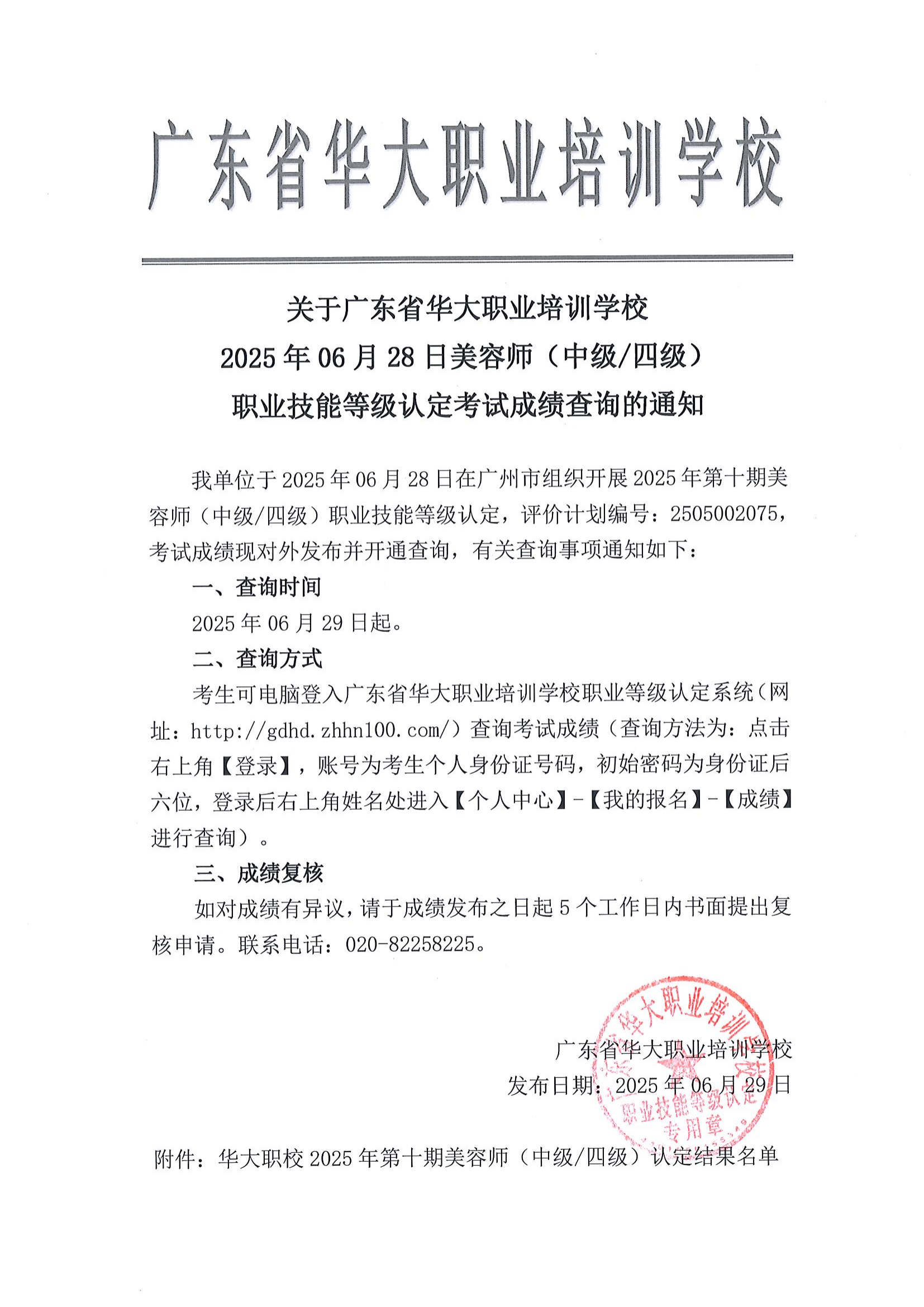 广东省华大职业培训学校

关于广东省华大职业培训学校
2025 年 06 月 28 日美容师（中级/四级）
职业技能等级认定考试成绩查询的通知

我单位于 2025 年 06 月 28 日在广州市组织开展 2025 年第十期美容师（中级/四级）职业技能等级认定，评价计划编号：2505002075，考试成绩现对外发布并开通查询，有关查询事项通知如下：

一、查询时间

2025 年 06 月 29 日起。

二、查询方式

考生可电脑登入广东省华大职业培训学校职业等级认定系统（网址：http://gdhd.zhhn100.com/）查询考试成绩（查询方法为：点击右上角【登录】，账号为考生个人身份证号码，初始密码为身份证后六位，登录后右上角姓名处进入【个人中心】-【我的报名】-【成绩】进行查询）。

三、成绩复核

如对成绩有异议，请于成绩发布之日起 5 个工作日内书面提出复核申请。联系电话：020-82258225。

广东省华大职业培训学校
发布日期：2025 年 06 月 29 日

广东省华大职业培训学校 职业技能等级认定 专用章

附件：华大职校 2025 年第十期美容师（中级/四级）认定结果名单